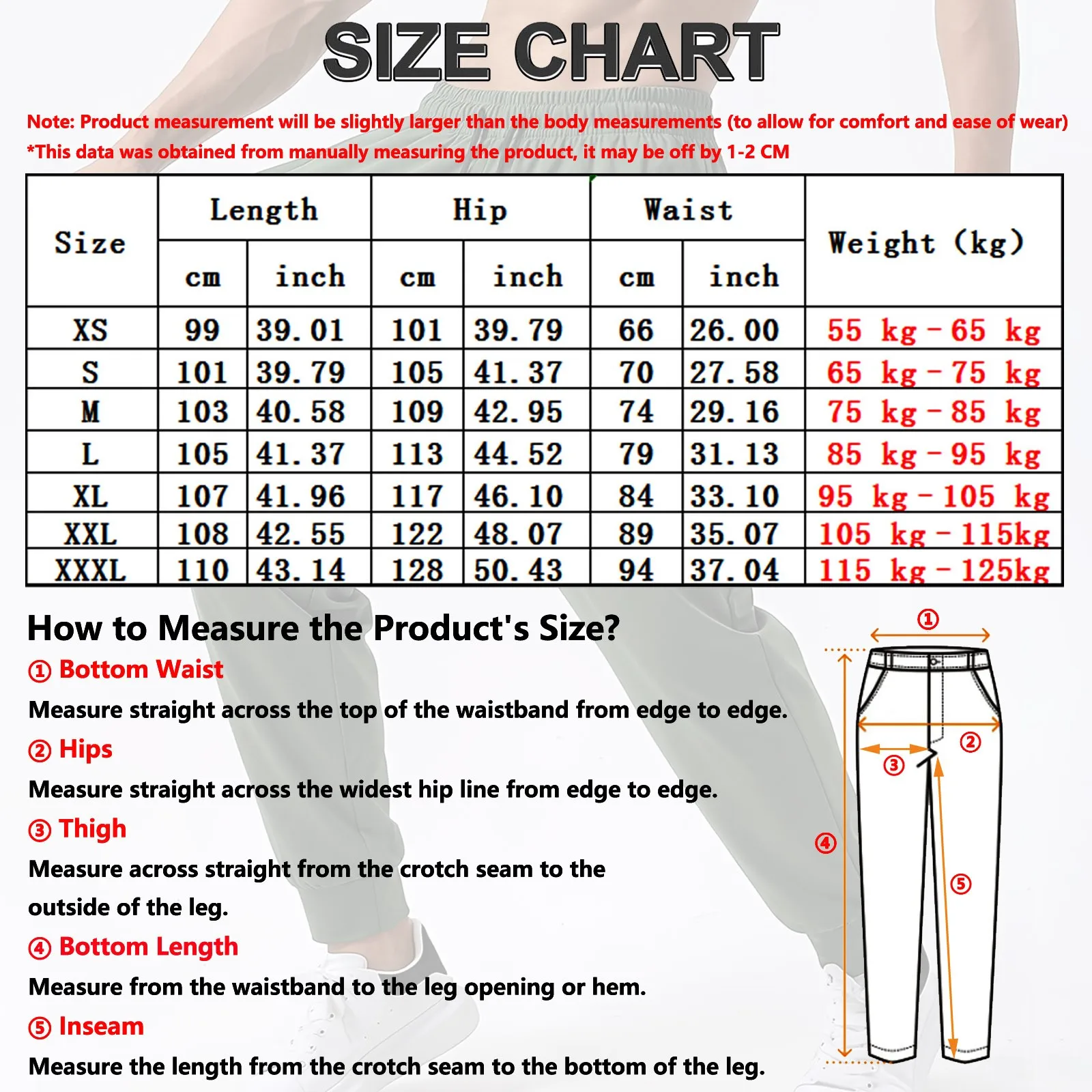 SIZE CHART

Note: Product measurement will be slightly larger than the body measurements (to allow for comfort and ease of wear)
*This data was obtained from manually measuring the product, it may be off by 1-2 CM

| Size | Length cm | Length inch | Hip cm | Hip inch | Waist cm | Waist inch | Weight (kg) |
|---|---|---|---|---|---|---|---|
| XS | 99 | 39.01 | 101 | 39.79 | 66 | 26.00 | 55 kg - 65 kg |
| S | 101 | 39.79 | 105 | 41.37 | 70 | 27.58 | 65 kg - 75 kg |
| M | 103 | 40.58 | 109 | 42.95 | 74 | 29.16 | 75 kg - 85 kg |
| L | 105 | 41.37 | 113 | 44.52 | 79 | 31.13 | 85 kg - 95 kg |
| XL | 107 | 41.96 | 117 | 46.10 | 84 | 33.10 | 95 kg - 105 kg |
| XXL | 108 | 42.55 | 122 | 48.07 | 89 | 35.07 | 105 kg - 115kg |
| XXXL | 110 | 43.14 | 128 | 50.43 | 94 | 37.04 | 115 kg - 125kg |

How to Measure the Product's Size?

① Bottom Waist
Measure straight across the top of the waistband from edge to edge.

② Hips
Measure straight across the widest hip line from edge to edge.

③ Thigh
Measure across straight from the crotch seam to the outside of the leg.

④ Bottom Length
Measure from the waistband to the leg opening or hem.

⑤ Inseam
Measure the length from the crotch seam to the bottom of the leg.

①
②
③
④
⑤